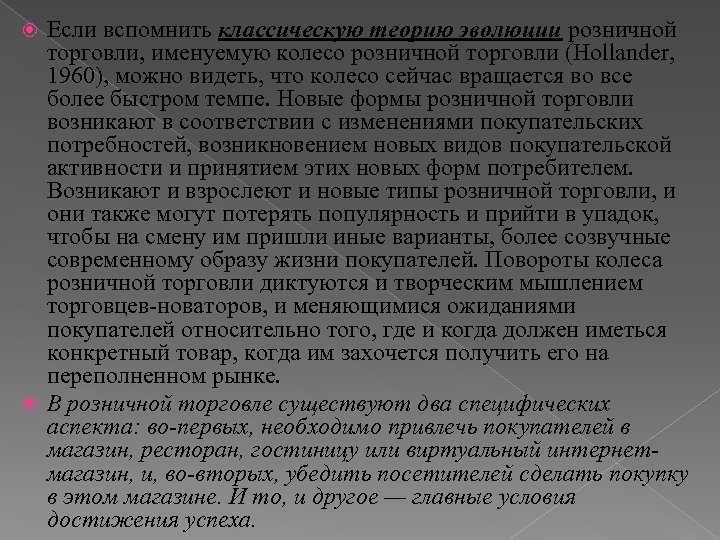 Если вспомнить классическую теорию эволюции розничной торговли, именуемую колесо розничной торговли (Hollander, 1960), можно видеть, что колесо сейчас вращается во все более быстром темпе. Новые формы розничной торговли возникают в соответствии с изменениями покупательских потребностей, возникновением новых видов покупательской активности и принятием этих новых форм потребителем. Возникают и взрослеют и новые типы розничной торговли, и они также могут потерять популярность и прийти в упадок, чтобы на смену им пришли иные варианты, более созвучные современному образу жизни покупателей. Повороты колеса розничной торговли диктуются и творческим мышлением торговцев-новаторов, и меняющимися ожиданиями покупателей относительно того, где и когда должен иметься конкретный товар, когда им захочется получить его на переполненном рынке.

В розничной торговле существуют два специфических аспекта: во-первых, необходимо привлечь покупателей в магазин, ресторан, гостиницу или виртуальный интернет-магазин, и, во-вторых, убедить посетителей сделать покупку в этом магазине. И то, и другое — главные условия достижения успеха.